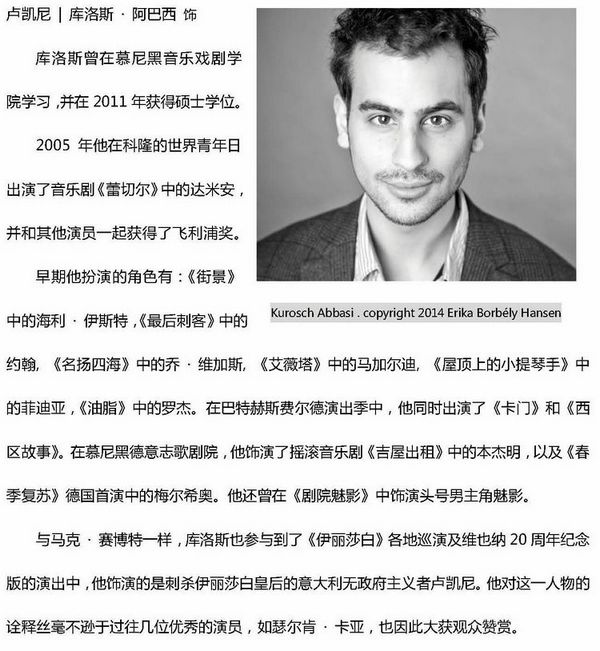 卢凯尼 | 库洛斯 · 阿巴西 饰

库洛斯曾在慕尼黑音乐戏剧学院学习，并在 2011 年获得硕士学位。

2005 年他在科隆的世界青年日出演了音乐剧《蕾切尔》中的达米安，并和其他演员一起获得了飞利浦奖。

早期他扮演的角色有：《街景》中的海利 · 伊斯特，《最后刺客》中的约翰，《名扬四海》中的乔 · 维加斯，《艾薇塔》中的马加尔迪，《屋顶上的小提琴手》中的菲迪亚，《油脂》中的罗杰。在巴特赫斯费尔德演出季中，他同时出演了《卡门》和《西区故事》。在慕尼黑德意志歌剧院，他饰演了摇滚音乐剧《吉屋出租》中的本杰明，以及《春季复苏》德国首演中的梅尔希奥。他还曾在《剧院魅影》中饰演头号男主角魅影。

Kurosch Abbasi . copyright 2014 Erika Borbély Hansen

与马克 · 赛博特一样，库洛斯也参与到了《伊丽莎白》各地巡演及维也纳 20 周年纪念版的演出中，他饰演的是刺杀伊丽莎白皇后的意大利无政府主义者卢凯尼。他对这一人物的诠释丝毫不逊于过往几位优秀的演员，如瑟尔肯 · 卡亚，也因此大获观众赞赏。